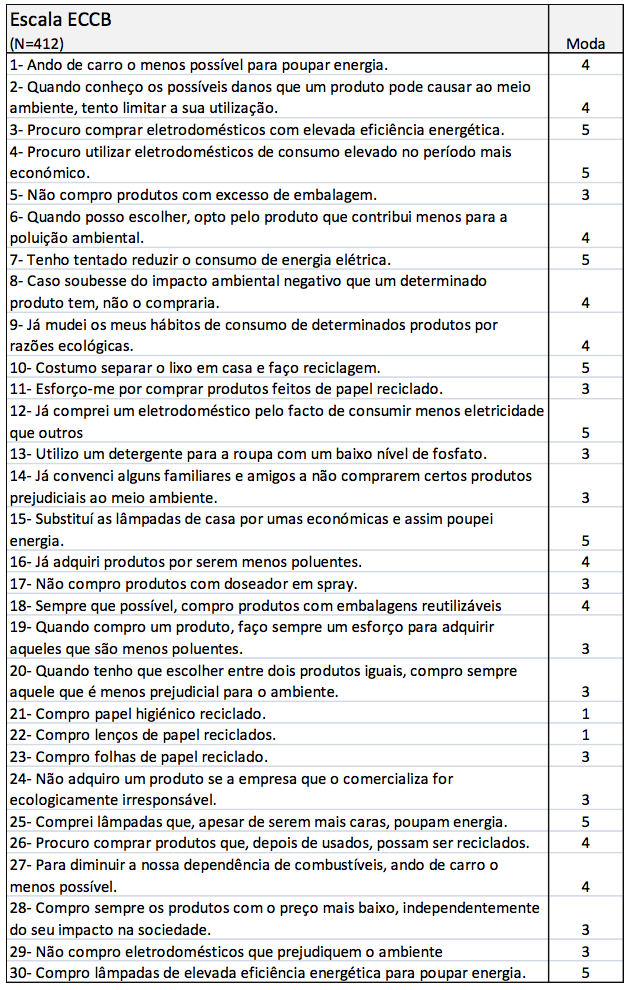 | Escala ECCB (N=412) | Moda |
|---|---|
| 1- Ando de carro o menos possível para poupar energia. | 4 |
| 2- Quando conheço os possíveis danos que um produto pode causar ao meio ambiente, tento limitar a sua utilização. | 4 |
| 3- Procuro comprar eletrodomésticos com elevada eficiência energética. | 5 |
| 4- Procuro utilizar eletrodomésticos de consumo elevado no período mais económico. | 5 |
| 5- Não compro produtos com excesso de embalagem. | 3 |
| 6- Quando posso escolher, opto pelo produto que contribui menos para a poluição ambiental. | 4 |
| 7- Tenho tentado reduzir o consumo de energia elétrica. | 5 |
| 8- Caso soubesse do impacto ambiental negativo que um determinado produto tem, não o compraria. | 4 |
| 9- Já mudei os meus hábitos de consumo de determinados produtos por razões ecológicas. | 4 |
| 10- Costumo separar o lixo em casa e faço reciclagem. | 5 |
| 11- Esforço-me por comprar produtos feitos de papel reciclado. | 3 |
| 12- Já comprei um eletrodoméstico pelo facto de consumir menos eletricidade que outros | 5 |
| 13- Utilizo um detergente para a roupa com um baixo nível de fosfato. | 3 |
| 14- Já convenci alguns familiares e amigos a não comprarem certos produtos prejudiciais ao meio ambiente. | 3 |
| 15- Substituí as lâmpadas de casa por umas económicas e assim poupei energia. | 5 |
| 16- Já adquiri produtos por serem menos poluentes. | 4 |
| 17- Não compro produtos com doseador em spray. | 3 |
| 18- Sempre que possível, compro produtos com embalagens reutilizáveis | 4 |
| 19- Quando compro um produto, faço sempre um esforço para adquirir aqueles que são menos poluentes. | 3 |
| 20- Quando tenho que escolher entre dois produtos iguais, compro sempre aquele que é menos prejudicial para o ambiente. | 3 |
| 21- Compro papel higiénico reciclado. | 1 |
| 22- Compro lenços de papel reciclados. | 1 |
| 23- Compro folhas de papel reciclado. | 3 |
| 24- Não adquiro um produto se a empresa que o comercializa for ecologicamente irresponsável. | 3 |
| 25- Comprei lâmpadas que, apesar de serem mais caras, poupam energia. | 5 |
| 26- Procuro comprar produtos que, depois de usados, possam ser reciclados. | 4 |
| 27- Para diminuir a nossa dependência de combustíveis, ando de carro o menos possível. | 4 |
| 28- Compro sempre os produtos com o preço mais baixo, independentemente do seu impacto na sociedade. | 3 |
| 29- Não compro eletrodomésticos que prejudiquem o ambiente | 3 |
| 30- Compro lâmpadas de elevada eficiência energética para poupar energia. | 5 |